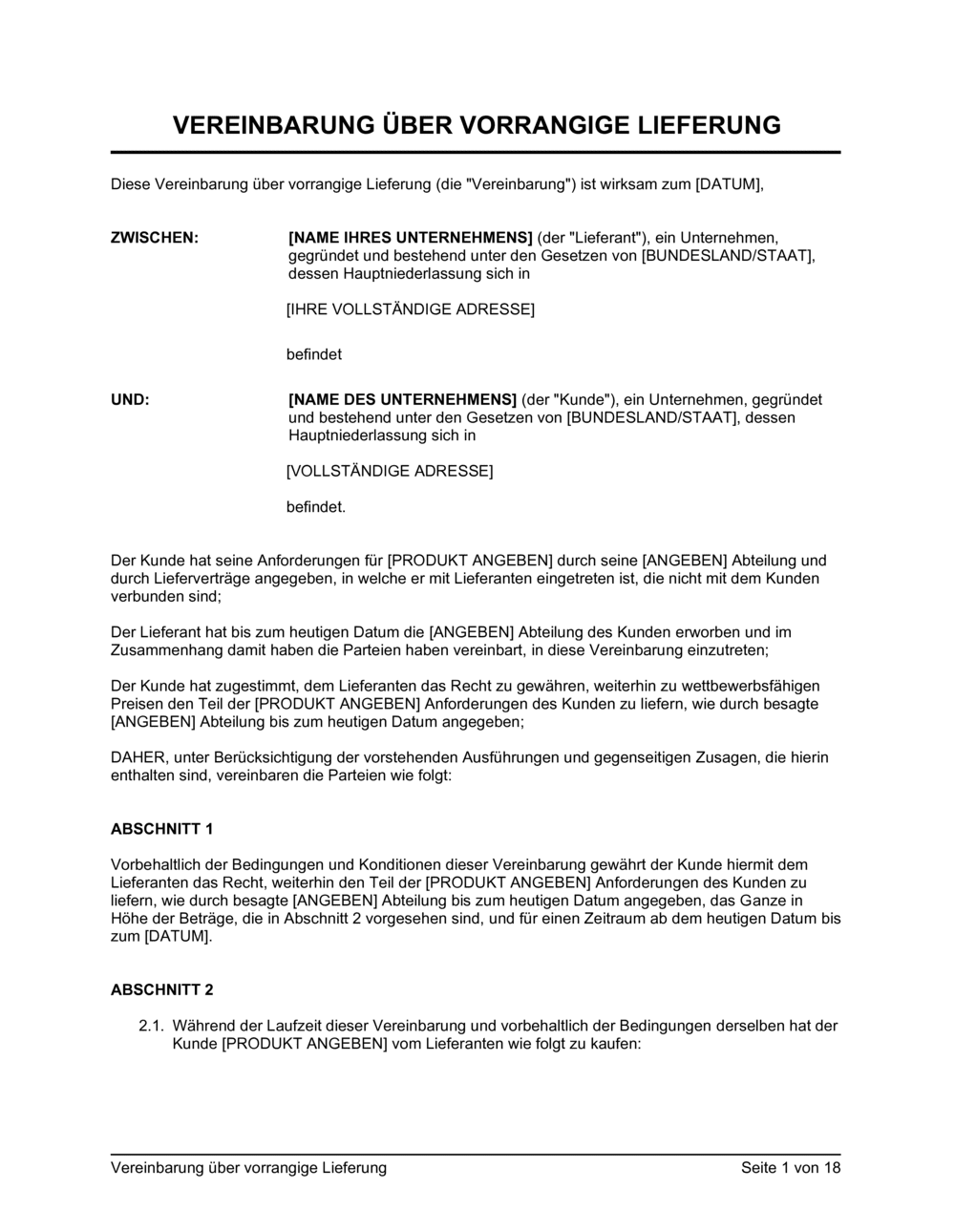 VEREINBARUNG ÜBER VORRANGIGE LIEFERUNG

Diese Vereinbarung über vorrangige Lieferung (die "Vereinbarung") ist wirksam zum [DATUM],

ZWISCHEN:

[NAME IHRES UNTERNEHMENS] (der "Lieferant"), ein Unternehmen, gegründet und bestehend unter den Gesetzen von [BUNDESLAND/STAAT], dessen Hauptniederlassung sich in

[IHRE VOLLSTÄNDIGE ADRESSE]

befindet

UND:

[NAME DES UNTERNEHMENS] (der "Kunde"), ein Unternehmen, gegründet und bestehend unter den Gesetzen von [BUNDESLAND/STAAT], dessen Hauptniederlassung sich in

[VOLLSTÄNDIGE ADRESSE]

befindet.

Der Kunde hat seine Anforderungen für [PRODUKT ANGEBEN] durch seine [ANGEBEN] Abteilung und durch Lieferverträge angegeben, in welche er mit Lieferanten eingetreten ist, die nicht mit dem Kunden verbunden sind;

Der Lieferant hat bis zum heutigen Datum die [ANGEBEN] Abteilung des Kunden erworben und im Zusammenhang damit haben die Parteien haben vereinbart, in diese Vereinbarung einzutreten;

Der Kunde hat zugestimmt, dem Lieferanten das Recht zu gewähren, weiterhin zu wettbewerbsfähigen Preisen den Teil der [PRODUKT ANGEBEN] Anforderungen des Kunden zu liefern, wie durch besagte [ANGEBEN] Abteilung bis zum heutigen Datum angegeben;

DAHER, unter Berücksichtigung der vorstehenden Ausführungen und gegenseitigen Zusagen, die hierin enthalten sind, vereinbaren die Parteien wie folgt:

ABSCHNITT 1

Vorbehaltlich der Bedingungen und Konditionen dieser Vereinbarung gewährt der Kunde hiermit dem Lieferanten das Recht, weiterhin den Teil der [PRODUKT ANGEBEN] Anforderungen des Kunden zu liefern, wie durch besagte [ANGEBEN] Abteilung bis zum heutigen Datum angegeben, das Ganze in Höhe der Beträge, die in Abschnitt 2 vorgesehen sind, und für einen Zeitraum ab dem heutigen Datum bis zum [DATUM].

ABSCHNITT 2

2.1. Während der Laufzeit dieser Vereinbarung und vorbehaltlich der Bedingungen derselben hat der Kunde [PRODUKT ANGEBEN] vom Lieferanten wie folgt zu kaufen:

Vereinbarung über vorrangige Lieferung Seite 1 von 18